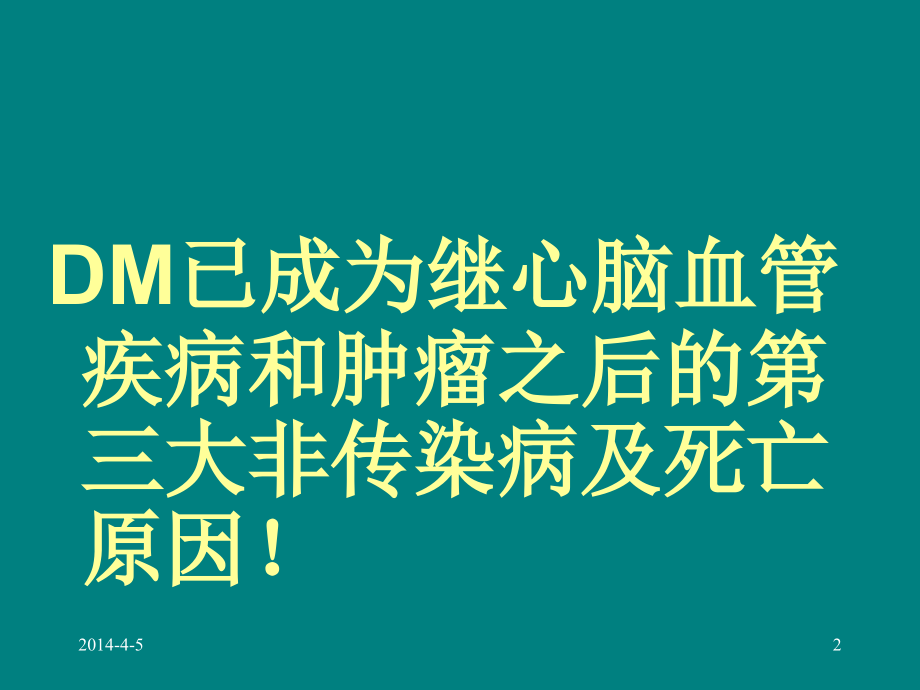 DM已成为继心脑血管疾病和肿瘤之后的第三大非传染病及死亡原因！

2014-4-5

2